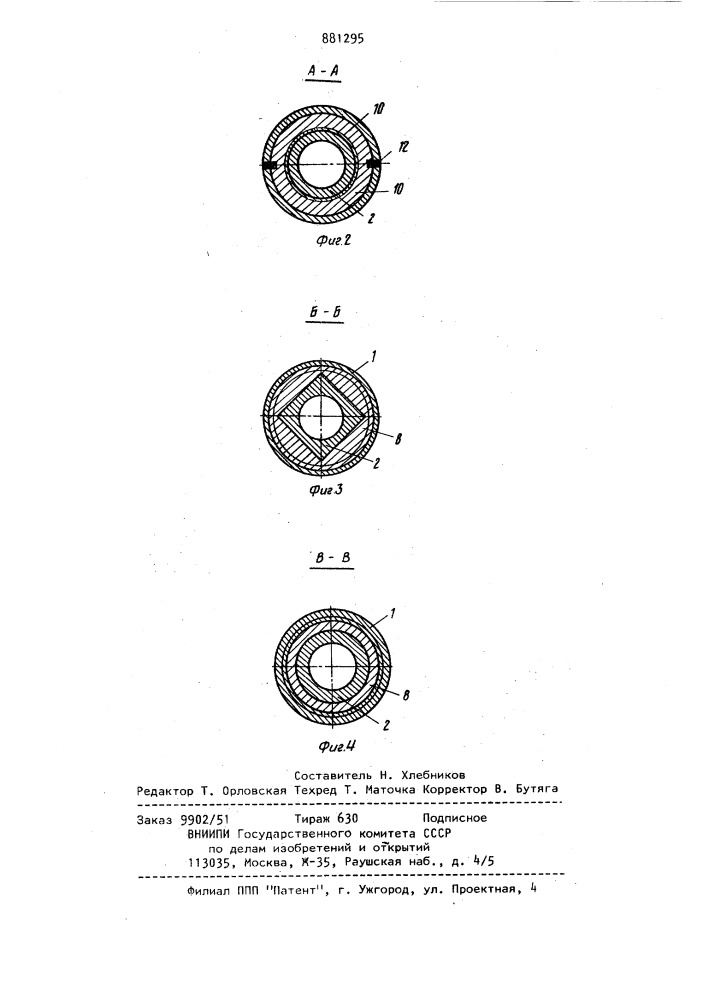 881295

А - А

10

12

10

2

Фиг.2

Б - Б

1

8

2

Фиг.3

В - В

1

8

2

Фиг.4

Составитель Н. Хлебников
Редактор Т. Орловская Техред Т. Маточка Корректор В. Бутяга

Заказ 9902/51 Тираж 630 Подписное
ВНИИПИ Государственного комитета СССР
по делам изобретений и открытий
113035, Москва, Ж-35, Раушская наб., д. 4/5

Филиал ППП "Патент", г. Ужгород, ул. Проектная, 4